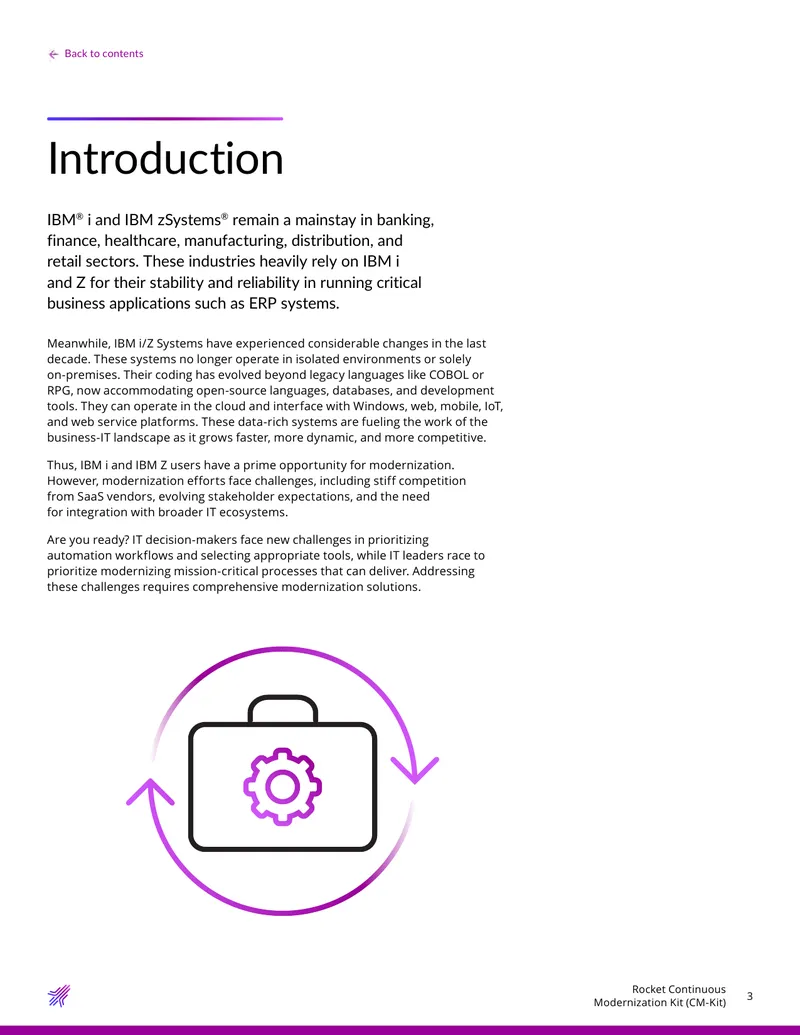 ← Back to contents

Introduction

IBM® i and IBM zSystems® remain a mainstay in banking, finance, healthcare, manufacturing, distribution, and retail sectors. These industries heavily rely on IBM i and Z for their stability and reliability in running critical business applications such as ERP systems.

Meanwhile, IBM i/Z Systems have experienced considerable changes in the last decade. These systems no longer operate in isolated environments or solely on-premises. Their coding has evolved beyond legacy languages like COBOL or RPG, now accommodating open-source languages, databases, and development tools. They can operate in the cloud and interface with Windows, web, mobile, IoT, and web service platforms. These data-rich systems are fueling the work of the business-IT landscape as it grows faster, more dynamic, and more competitive.

Thus, IBM i and IBM Z users have a prime opportunity for modernization. However, modernization efforts face challenges, including stiff competition from SaaS vendors, evolving stakeholder expectations, and the need for integration with broader IT ecosystems.

Are you ready? IT decision-makers face new challenges in prioritizing automation workflows and selecting appropriate tools, while IT leaders race to prioritize modernizing mission-critical processes that can deliver. Addressing these challenges requires comprehensive modernization solutions.

Rocket Continuous
Modernization Kit (CM-Kit)
3